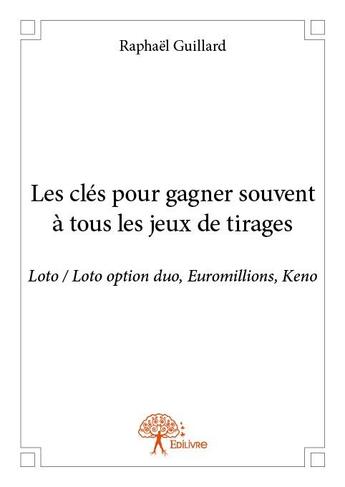 Raphaël Guillard

Les clés pour gagner souvent à tous les jeux de tirages

Loto / Loto option duo, Euromillions, Keno

Edilivre